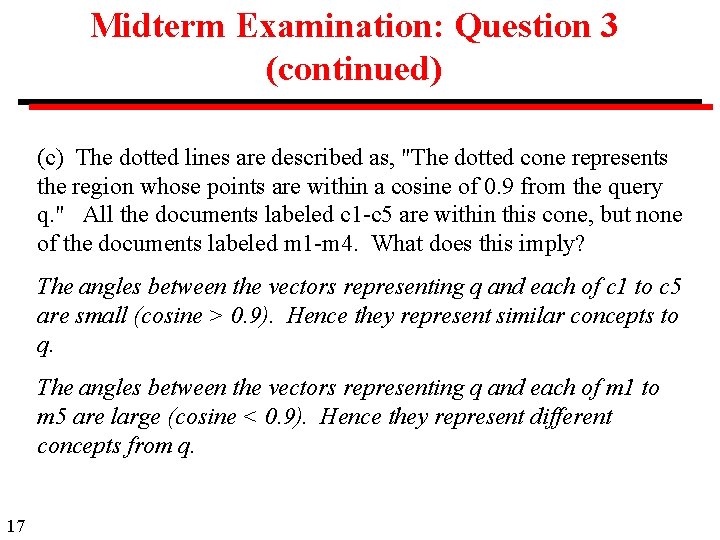 Midterm Examination: Question 3 (continued)

(c) The dotted lines are described as, "The dotted cone represents the region whose points are within a cosine of 0.9 from the query q." All the documents labeled c1-c5 are within this cone, but none of the documents labeled m1-m4. What does this imply?

The angles between the vectors representing q and each of c1 to c5 are small (cosine > 0.9). Hence they represent similar concepts to q.

The angles between the vectors representing q and each of m1 to m5 are large (cosine < 0.9). Hence they represent different concepts from q.

17